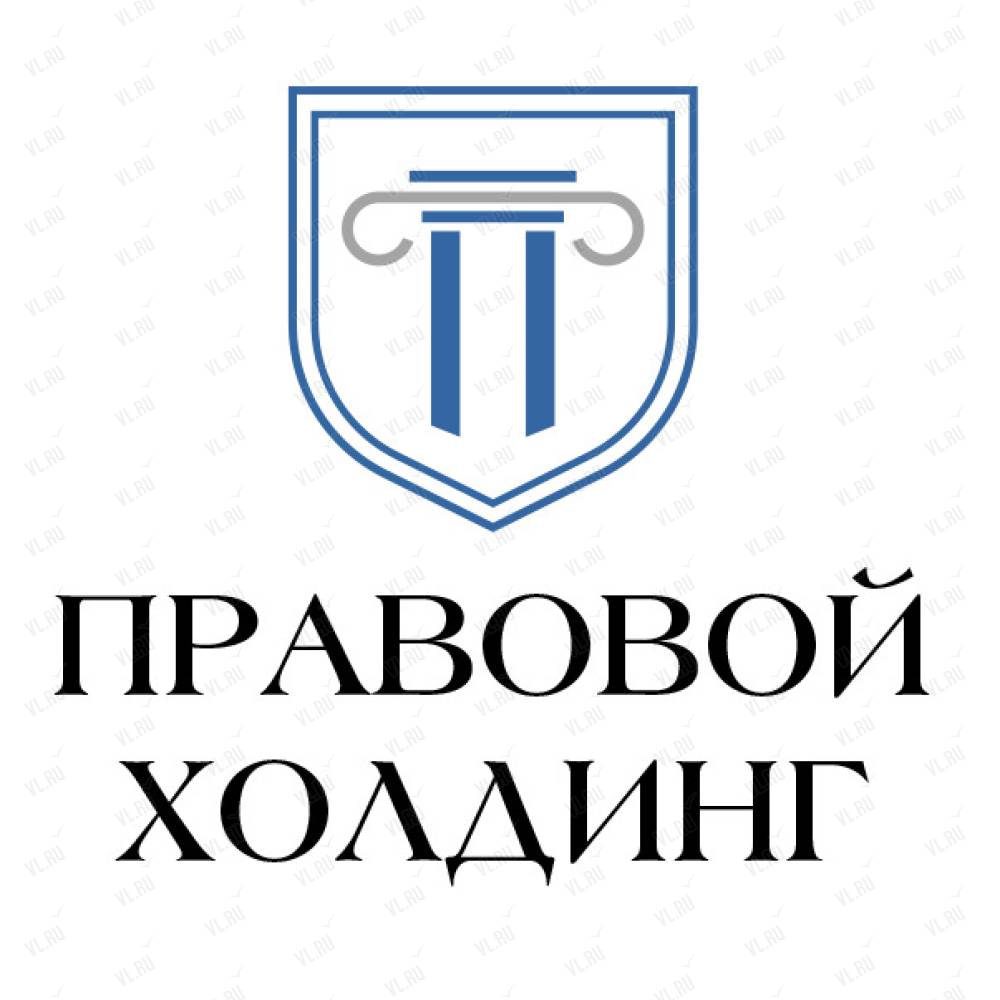 ПРАВОВОЙ
ХОЛДИНГ

VL.RU